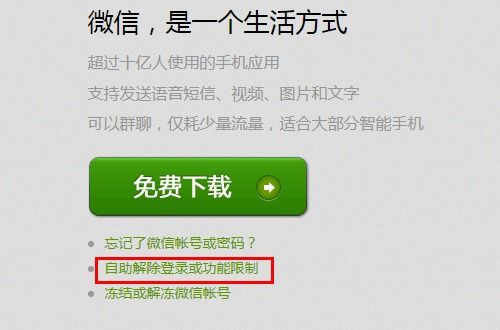 微信，是一个生活方式

超过十亿人使用的手机应用

支持发送语音短信、视频、图片和文字

可以群聊，仅耗少量流量，适合大部分智能手机

免费下载

忘记了微信帐号或密码？

自助解除登录或功能限制

冻结或解冻微信帐号